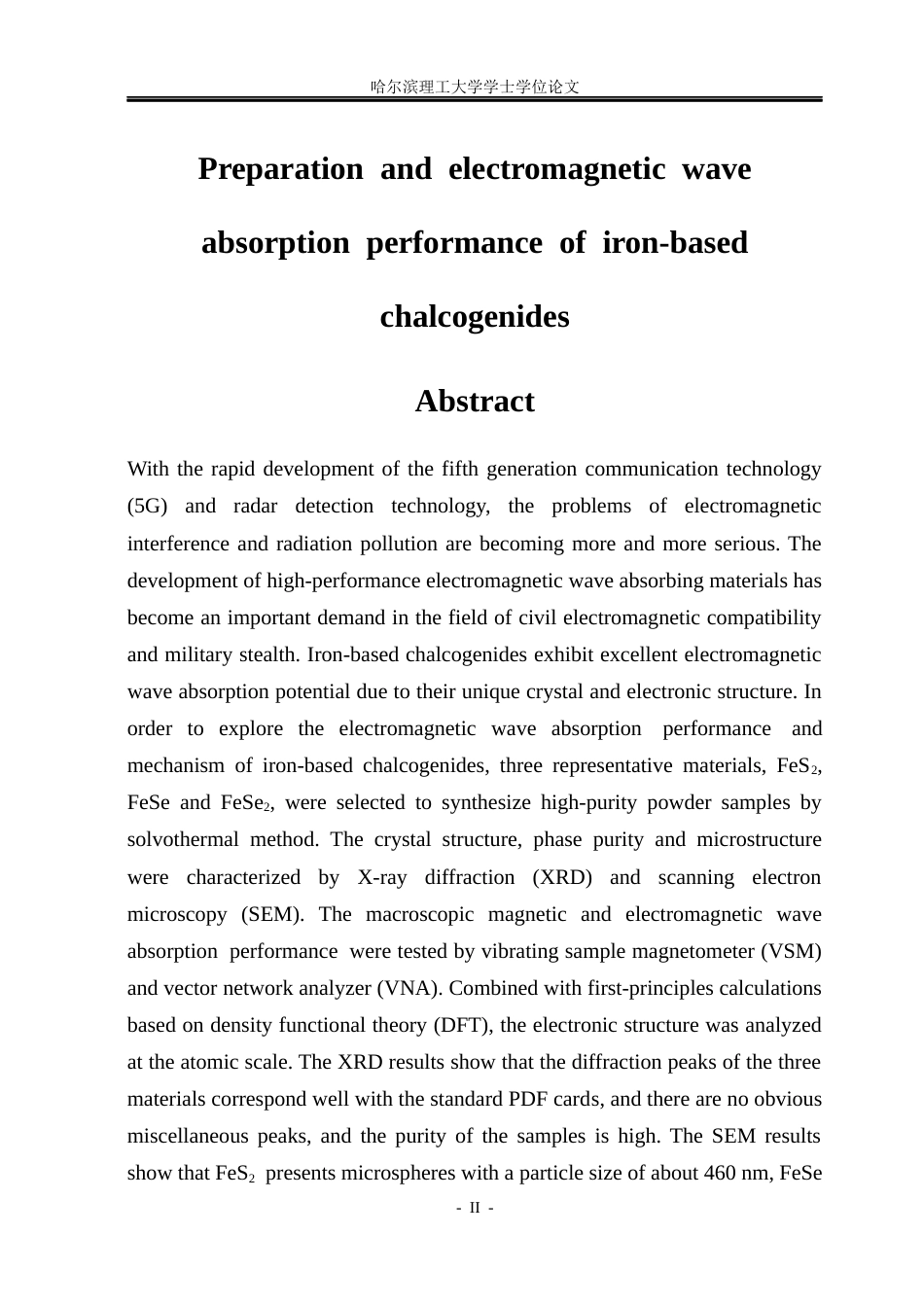 哈尔滨理工大学学士学位论文

Preparation and electromagnetic wave absorption performance of iron-based chalcogenides

Abstract

With the rapid development of the fifth generation communication technology (5G) and radar detection technology, the problems of electromagnetic interference and radiation pollution are becoming more and more serious. The development of high-performance electromagnetic wave absorbing materials has become an important demand in the field of civil electromagnetic compatibility and military stealth. Iron-based chalcogenides exhibit excellent electromagnetic wave absorption potential due to their unique crystal and electronic structure. In order to explore the electromagnetic wave absorption performance and mechanism of iron-based chalcogenides, three representative materials, $FeS_2$, FeSe and $FeSe_2$, were selected to synthesize high-purity powder samples by solvothermal method. The crystal structure, phase purity and microstructure were characterized by X-ray diffraction (XRD) and scanning electron microscopy (SEM). The macroscopic magnetic and electromagnetic wave absorption performance were tested by vibrating sample magnetometer (VSM) and vector network analyzer (VNA). Combined with first-principles calculations based on density functional theory (DFT), the electronic structure was analyzed at the atomic scale. The XRD results show that the diffraction peaks of the three materials correspond well with the standard PDF cards, and there are no obvious miscellaneous peaks, and the purity of the samples is high. The SEM results show that $FeS_2$ presents microspheres with a particle size of about 460 nm, FeSe

- II -